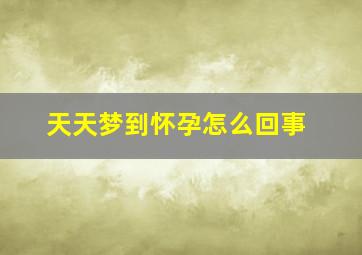 天天梦到怀孕怎么回事